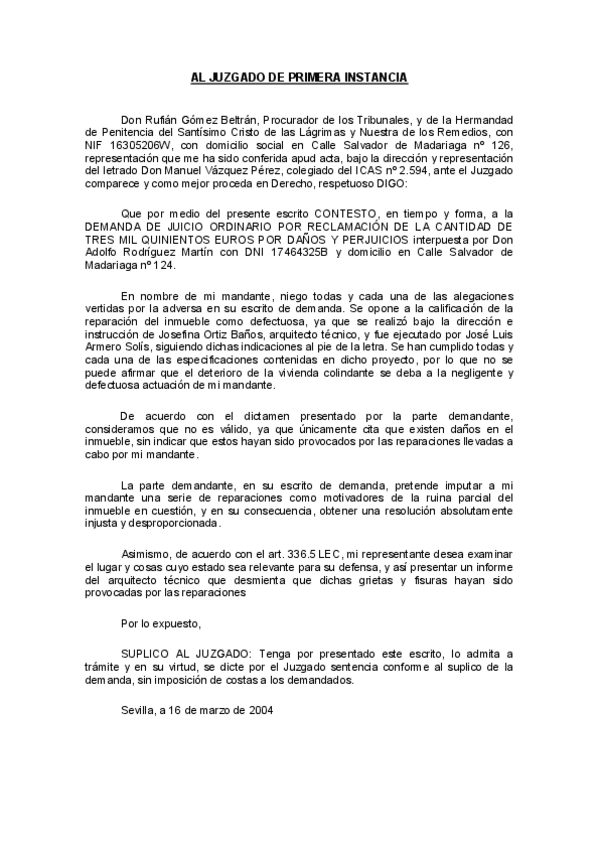 AL JUZGADO DE PRIMERA INSTANCIA

Don Rufián Gómez Beltrán, Procurador de los Tribunales, y de la Hermandad de Penitencia del Santísimo Cristo de las Lágrimas y Nuestra de los Remedios, con NIF 16305206W, con domicilio social en Calle Salvador de Madariaga nº 126, representación que me ha sido conferida apud acta, bajo la dirección y representación del letrado Don Manuel Vázquez Pérez, colegiado del ICAS nº 2.594, ante el Juzgado comparece y como mejor proceda en Derecho, respetuoso DIGO:

Que por medio del presente escrito CONTESTO, en tiempo y forma, a la DEMANDA DE JUICIO ORDINARIO POR RECLAMACIÓN DE LA CANTIDAD DE TRES MIL QUINIENTOS EUROS POR DAÑOS Y PERJUICIOS interpuesta por Don Adolfo Rodríguez Martín con DNI 17464325B y domicilio en Calle Salvador de Madariaga nº 124.

En nombre de mi mandante, niego todas y cada una de las alegaciones vertidas por la adversa en su escrito de demanda. Se opone a la calificación de la reparación del inmueble como defectuosa, ya que se realizó bajo la dirección e instrucción de Josefina Ortiz Baños, arquitecto técnico, y fue ejecutado por José Luis Armero Solís, siguiendo dichas indicaciones al pie de la letra. Se han cumplido todas y cada una de las especificaciones contenidas en dicho proyecto, por lo que no se puede afirmar que el deterioro de la vivienda colindante se deba a la negligente y defectuosa actuación de mi mandante.

De acuerdo con el dictamen presentado por la parte demandante, consideramos que no es válido, ya que únicamente cita que existen daños en el inmueble, sin indicar que estos hayan sido provocados por las reparaciones llevadas a cabo por mi mandante.

La parte demandante, en su escrito de demanda, pretende imputar a mi mandante una serie de reparaciones como motivadores de la ruina parcial del inmueble en cuestión, y en su consecuencia, obtener una resolución absolutamente injusta y desproporcionada.

Asimismo, de acuerdo con el art. 336.5 LEC, mi representante desea examinar el lugar y cosas cuyo estado sea relevante para su defensa, y así presentar un informe del arquitecto técnico que desmienta que dichas grietas y fisuras hayan sido provocadas por las reparaciones

Por lo expuesto,

SUPLICO AL JUZGADO: Tenga por presentado este escrito, lo admita a trámite y en su virtud, se dicte por el Juzgado sentencia conforme al suplico de la demanda, sin imposición de costas a los demandados.

Sevilla, a 16 de marzo de 2004